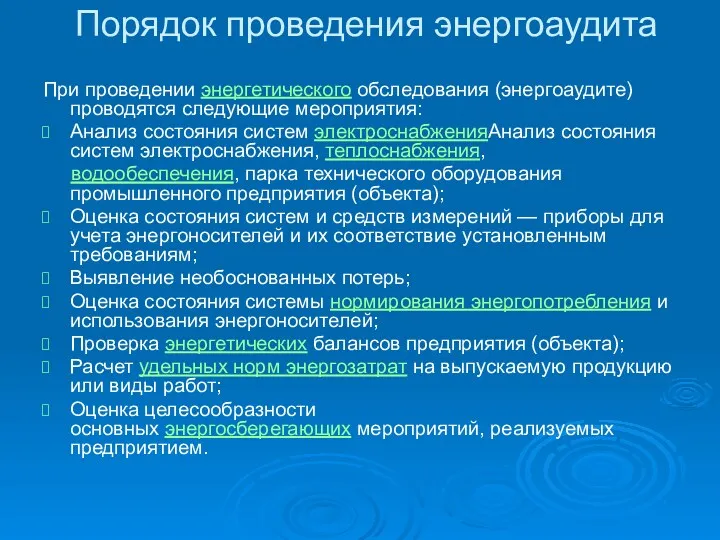 Порядок проведения энергоаудита

При проведении энергетического обследования (энергоаудите) проводятся следующие мероприятия:

Анализ состояния систем электроснабженияАнализ состояния систем электроснабжения, теплоснабжения, водообеспечения, парка технического оборудования промышленного предприятия (объекта);

Оценка состояния систем и средств измерений — приборы для учета энергоносителей и их соответствие установленным требованиям;

Выявление необоснованных потерь;

Оценка состояния системы нормирования энергопотребления и использования энергоносителей;

Проверка энергетических балансов предприятия (объекта);

Расчет удельных норм энергозатрат на выпускаемую продукцию или виды работ;

Оценка целесообразности основных энергосберегающих мероприятий, реализуемых предприятием.